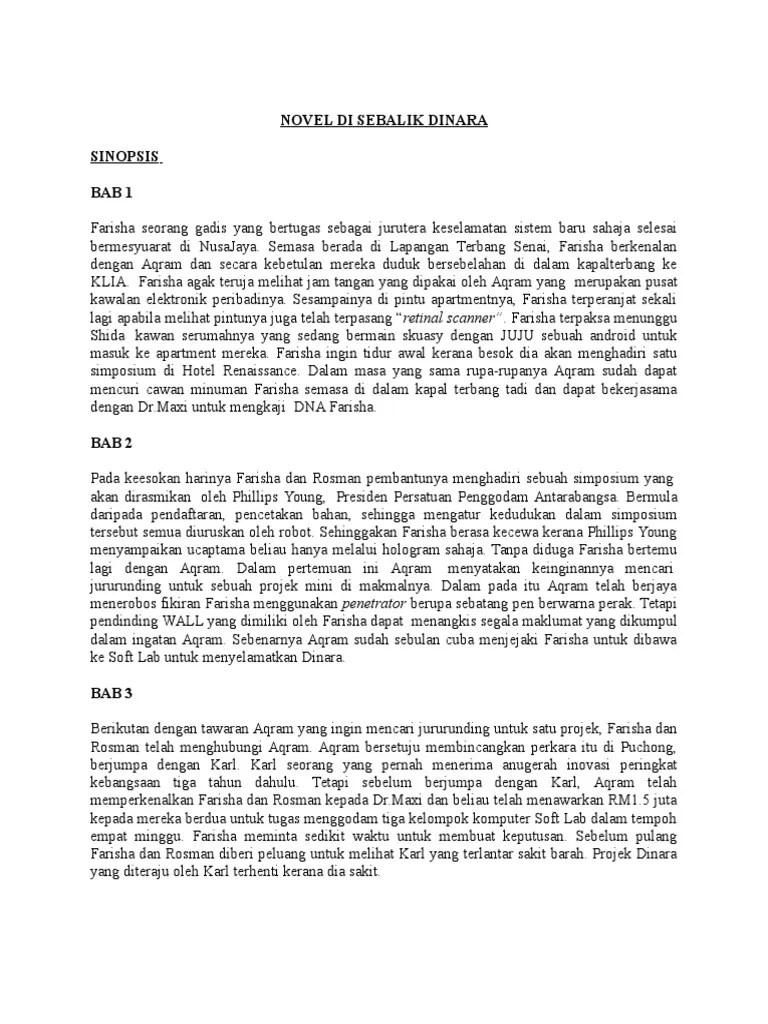 NOVEL DI SEBALIK DINARA

SINOPSIS

BAB 1

Farisha seorang gadis yang bertugas sebagai jurutera keselamatan sistem baru sahaja selesai bermesyuarat di NusaJaya. Semasa berada di Lapangan Terbang Senai, Farisha berkenalan dengan Aqram dan secara kebetulan mereka duduk bersebelahan di dalam kapalterbang ke KLIA. Farisha agak teruja melihat jam tangan yang dipakai oleh Aqram yang merupakan pusat kawalan elektronik peribadinya. Sesampainya di pintu apartmentnya, Farisha terperanjat sekali lagi apabila melihat pintunya juga telah terpasang "retinal scanner". Farisha terpaksa menunggu Shida kawan serumahnya yang sedang bermain skuasy dengan JUJU sebuah android untuk masuk ke apartment mereka. Farisha ingin tidur awal kerana besok dia akan menghadiri satu simposium di Hotel Renaissance. Dalam masa yang sama rupa-rupanya Aqram sudah dapat mencuri cawan minuman Farisha semasa di dalam kapal terbang tadi dan dapat bekerjasama dengan Dr.Maxi untuk mengkaji DNA Farisha.

BAB 2

Pada keesokan harinya Farisha dan Rosman pembantunya menghadiri sebuah simposium yang akan dirasmikan oleh Phillips Young, Presiden Persatuan Penggodam Antarabangsa. Bermula daripada pendaftaran, pencetakan bahan, sehingga mengatur kedudukan dalam simposium tersebut semua diuruskan oleh robot. Sehinggakan Farisha berasa kecewa kerana Phillips Young menyampaikan ucaptama beliau hanya melalui hologram sahaja. Tanpa diduga Farisha bertemu lagi dengan Aqram. Dalam pertemuan ini Aqram menyatakan keinginannya mencari jururunding untuk sebuah projek mini di makmalnya. Dalam pada itu Aqram telah berjaya menerobos fikiran Farisha menggunakan penetrator berupa sebatang pen berwarna perak. Tetapi pendinding WALL yang dimiliki oleh Farisha dapat menangkis segala maklumat yang dikumpul dalam ingatan Aqram. Sebenarnya Aqram sudah sebulan cuba menjejaki Farisha untuk dibawa ke Soft Lab untuk menyelamatkan Dinara.

BAB 3

Berikutan dengan tawaran Aqram yang ingin mencari jururunding untuk satu projek, Farisha dan Rosman telah menghubungi Aqram. Aqram bersetuju membincangkan perkara itu di Puchong, berjumpa dengan Karl. Karl seorang yang pernah menerima anugerah inovasi peringkat kebangsaan tiga tahun dahulu. Tetapi sebelum berjumpa dengan Karl, Aqram telah memperkenalkan Farisha dan Rosman kepada Dr.Maxi dan beliau telah menawarkan RM1.5 juta kepada mereka berdua untuk tugas menggodam tiga kelompok komputer Soft Lab dalam tempoh empat minggu. Farisha meminta sedikit waktu untuk membuat keputusan. Sebelum pulang Farisha dan Rosman diberi peluang untuk melihat Karl yang terlantar sakit barah. Projek Dinara yang diteraju oleh Karl terhenti kerana dia sakit.